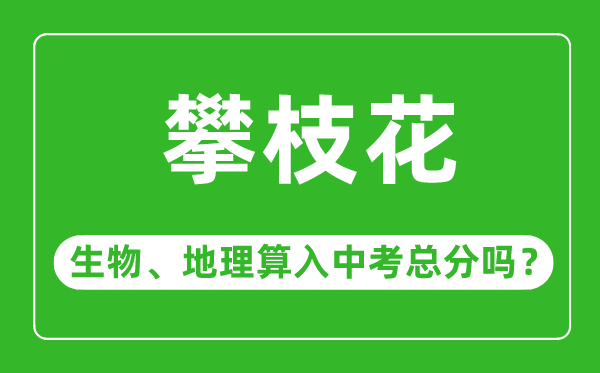 攀枝花

生物、地理算入中考总分吗？